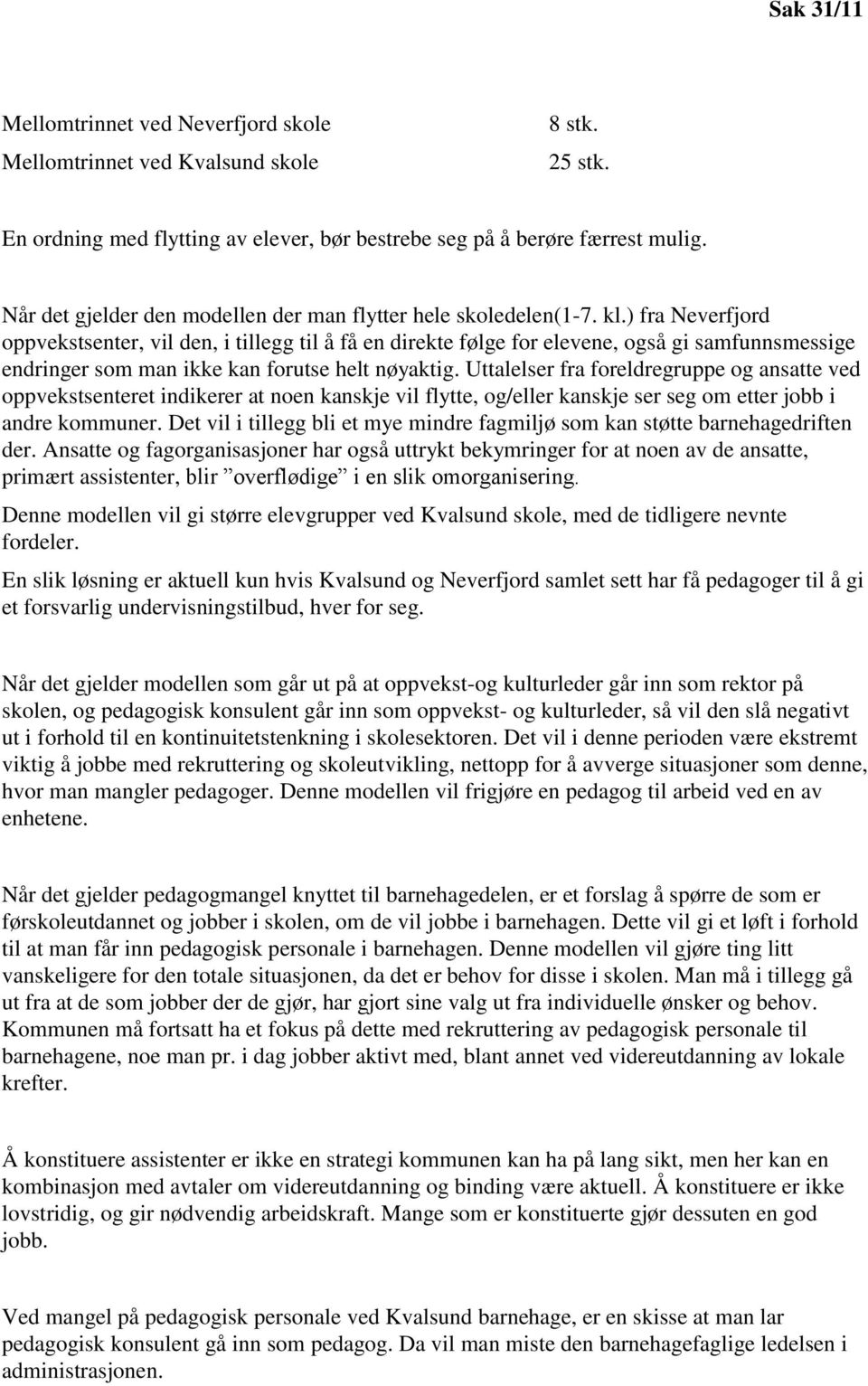 Sak 31/11

Mellomtrinnet ved Neverfjord skole 8 stk.
Mellomtrinnet ved Kvalsund skole 25 stk.

En ordning med flytting av elever, bør bestrebe seg på å berøre færrest mulig.

Når det gjelder den modellen der man flytter hele skoledelen(1-7. kl.) fra Neverfjord oppvekstsenter, vil den, i tillegg til å få en direkte følge for elevene, også gi samfunnsmessige endringer som man ikke kan forutse helt nøyaktig. Uttalelser fra foreldregruppe og ansatte ved oppvekstsenteret indikerer at noen kanskje vil flytte, og/eller kanskje ser seg om etter jobb i andre kommuner. Det vil i tillegg bli et mye mindre fagmiljø som kan støtte barnehagedriften der. Ansatte og fagorganisasjoner har også uttrykt bekymringer for at noen av de ansatte, primært assistenter, blir ”overflødige” i en slik omorganisering.

Denne modellen vil gi større elevgrupper ved Kvalsund skole, med de tidligere nevnte fordeler.

En slik løsning er aktuell kun hvis Kvalsund og Neverfjord samlet sett har få pedagoger til å gi et forsvarlig undervisningstilbud, hver for seg.

Når det gjelder modellen som går ut på at oppvekst-og kulturleder går inn som rektor på skolen, og pedagogisk konsulent går inn som oppvekst- og kulturleder, så vil den slå negativt ut i forhold til en kontinuitetstenkning i skolesektoren. Det vil i denne perioden være ekstremt viktig å jobbe med rekruttering og skoleutvikling, nettopp for å avverge situasjoner som denne, hvor man mangler pedagoger. Denne modellen vil frigjøre en pedagog til arbeid ved en av enhetene.

Når det gjelder pedagogmangel knyttet til barnehagedelen, er et forslag å spørre de som er førskoleutdannet og jobber i skolen, om de vil jobbe i barnehagen. Dette vil gi et løft i forhold til at man får inn pedagogisk personale i barnehagen. Denne modellen vil gjøre ting litt vanskeligere for den totale situasjonen, da det er behov for disse i skolen. Man må i tillegg gå ut fra at de som jobber der de gjør, har gjort sine valg ut fra individuelle ønsker og behov. Kommunen må fortsatt ha et fokus på dette med rekruttering av pedagogisk personale til barnehagene, noe man pr. i dag jobber aktivt med, blant annet ved videreutdanning av lokale krefter.

Å konstituere assistenter er ikke en strategi kommunen kan ha på lang sikt, men her kan en kombinasjon med avtaler om videreutdanning og binding være aktuell. Å konstituere er ikke lovstridig, og gir nødvendig arbeidskraft. Mange som er konstituerte gjør dessuten en god jobb.

Ved mangel på pedagogisk personale ved Kvalsund barnehage, er en skisse at man lar pedagogisk konsulent gå inn som pedagog. Da vil man miste den barnehagefaglige ledelsen i administrasjonen.